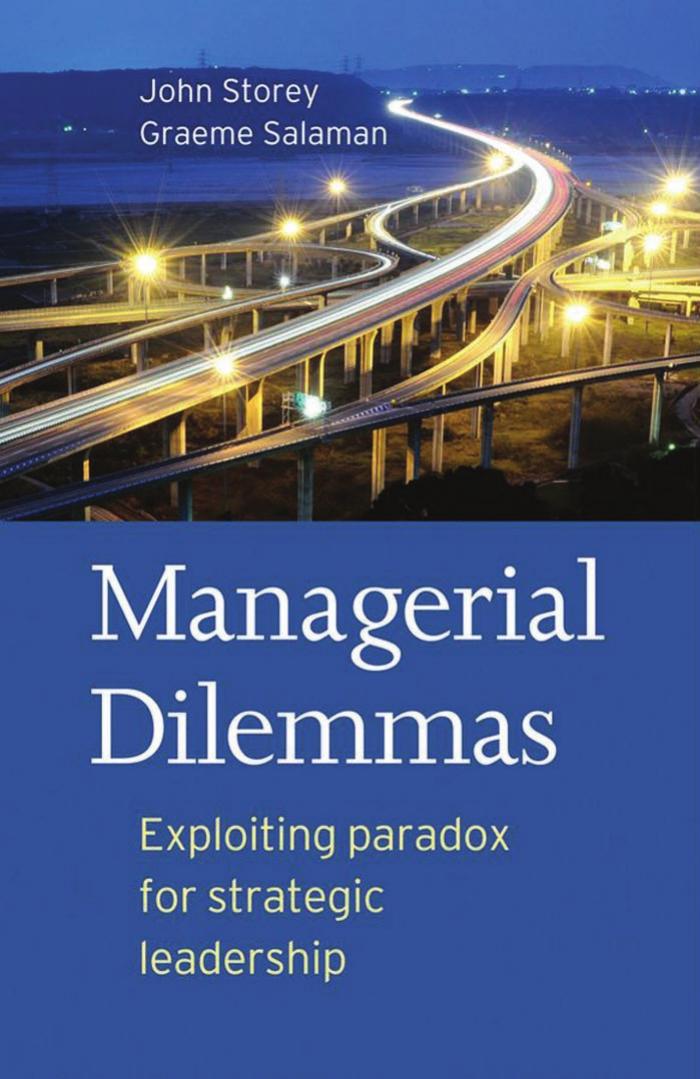 John Storey
Graeme Salaman

Managerial Dilemmas

Exploiting paradox for strategic leadership